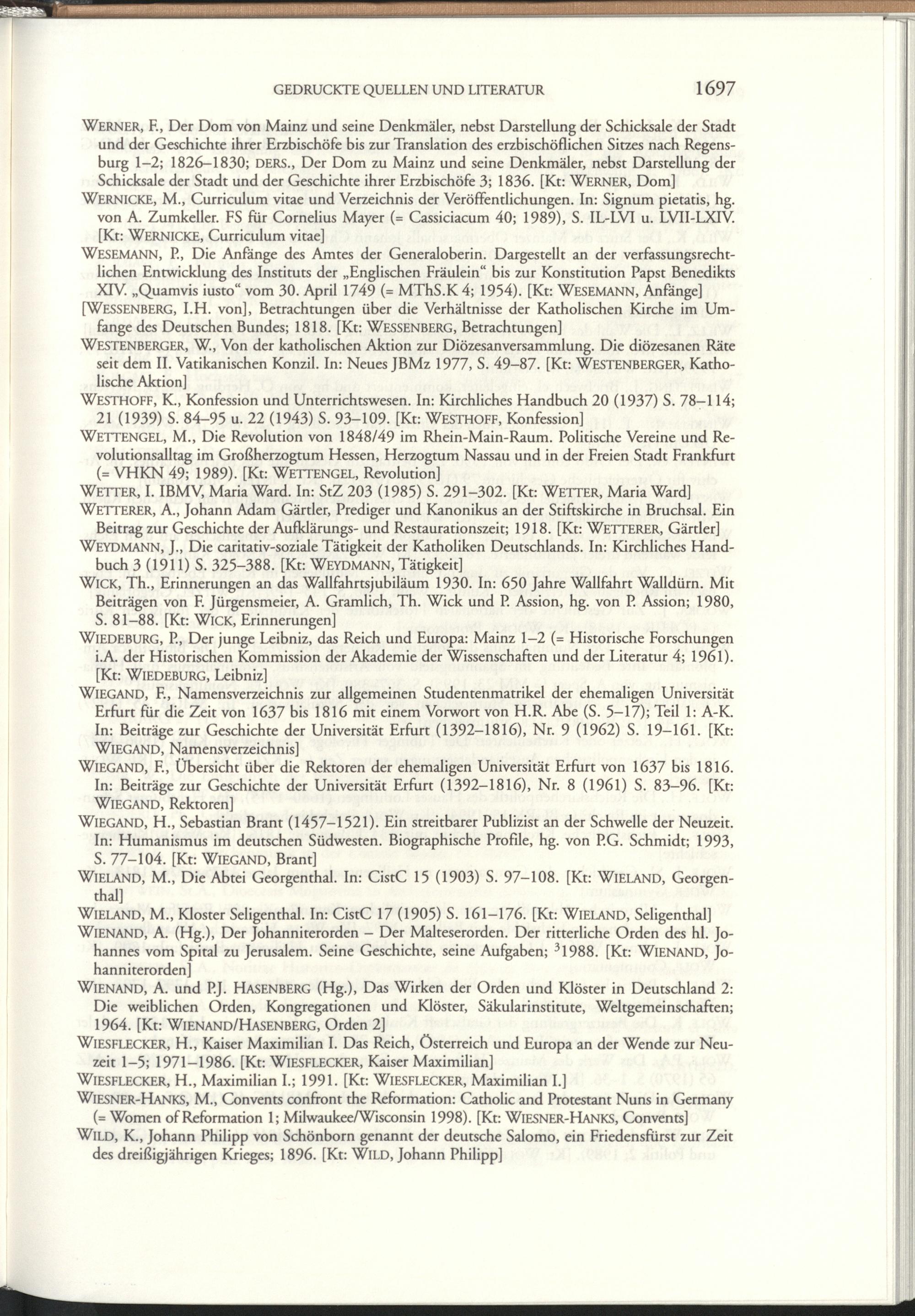 GEDRUCKTE QUELLEN UND LITERATUR 1697

WERNER, F., Der Dom von Mainz und seine Denkmäler, nebst Darstellung der Schicksale der Stadt und der Geschichte ihrer Erzbischöfe bis zur Translation des erzbischöflichen Sitzes nach Regensburg 1–2; 1826–1830; DERS., Der Dom zu Mainz und seine Denkmäler, nebst Darstellung der Schicksale der Stadt und der Geschichte ihrer Erzbischöfe 3; 1836. [Kt: WERNER, Dom]

WERNICKE, M., Curriculum vitae und Verzeichnis der Veröffentlichungen. In: Signum pietatis, hg. von A. Zumkeller. FS für Cornelius Mayer (= Cassiciacum 40; 1989), S. IL-LVI u. LVII-LXIV. [Kt: WERNICKE, Curriculum vitae]

WESEMANN, P., Die Anfänge des Amtes der Generaloberin. Dargestellt an der verfassungsrechtlichen Entwicklung des Instituts der „Englischen Fräulein“ bis zur Konstitution Papst Benedikts XIV. „Quamvis iusto“ vom 30. April 1749 (= MThS.K 4; 1954). [Kt: WESEMANN, Anfänge]

[WESSENBERG, I.H. von], Betrachtungen über die Verhältnisse der Katholischen Kirche im Umfange des Deutschen Bundes; 1818. [Kt: WESSENBERG, Betrachtungen]

WESTENBERGER, W., Von der katholischen Aktion zur Diözesanversammlung. Die diözesanen Räte seit dem II. Vatikanischen Konzil. In: Neues JBMz 1977, S. 49–87. [Kt: WESTENBERGER, Katholische Aktion]

WESTHOFF, K., Konfession und Unterrichtswesen. In: Kirchliches Handbuch 20 (1937) S. 78–114; 21 (1939) S. 84–95 u. 22 (1943) S. 93–109. [Kt: WESTHOFF, Konfession]

WETTENGEL, M., Die Revolution von 1848/49 im Rhein-Main-Raum. Politische Vereine und Revolutionsalltag im Großherzogtum Hessen, Herzogtum Nassau und in der Freien Stadt Frankfurt (= VHKN 49; 1989). [Kt: WETTENGEL, Revolution]

WETTER, I. IBMV, Maria Ward. In: StZ 203 (1985) S. 291–302. [Kt: WETTER, Maria Ward]

WETTERER, A., Johann Adam Gärtler, Prediger und Kanonikus an der Stiftskirche in Bruchsal. Ein Beitrag zur Geschichte der Aufklärungs- und Restaurationszeit; 1918. [Kt: WETTERER, Gärtler]

WEYDMANN, J., Die caritativ-soziale Tätigkeit der Katholiken Deutschlands. In: Kirchliches Handbuch 3 (1911) S. 325–388. [Kt: WEYDMANN, Tätigkeit]

WICK, Th., Erinnerungen an das Wallfahrtsjubiläum 1930. In: 650 Jahre Wallfahrt Walldürn. Mit Beiträgen von F. Jürgensmeier, A. Gramlich, Th. Wick und P. Assion, hg. von P. Assion; 1980, S. 81–88. [Kt: WICK, Erinnerungen]

WIEDEBURG, P., Der junge Leibniz, das Reich und Europa: Mainz 1–2 (= Historische Forschungen i.A. der Historischen Kommission der Akademie der Wissenschaften und der Literatur 4; 1961). [Kt: WIEDEBURG, Leibniz]

WIEGAND, F., Namensverzeichnis zur allgemeinen Studentenmatrikel der ehemaligen Universität Erfurt für die Zeit von 1637 bis 1816 mit einem Vorwort von H.R. Abe (S. 5–17); Teil 1: A-K. In: Beiträge zur Geschichte der Universität Erfurt (1392–1816), Nr. 9 (1962) S. 19–161. [Kt: WIEGAND, Namensverzeichnis]

WIEGAND, F., Übersicht über die Rektoren der ehemaligen Universität Erfurt von 1637 bis 1816. In: Beiträge zur Geschichte der Universität Erfurt (1392–1816), Nr. 8 (1961) S. 83–96. [Kt: WIEGAND, Rektoren]

WIEGAND, H., Sebastian Brant (1457–1521). Ein streitbarer Publizist an der Schwelle der Neuzeit. In: Humanismus im deutschen Südwesten. Biographische Profile, hg. von P.G. Schmidt; 1993, S. 77–104. [Kt: WIEGAND, Brant]

WIELAND, M., Die Abtei Georgenthal. In: CistC 15 (1903) S. 97–108. [Kt: WIELAND, Georgenthal]

WIELAND, M., Kloster Seligenthal. In: CistC 17 (1905) S. 161–176. [Kt: WIELAND, Seligenthal]

WIENAND, A. (Hg.), Der Johanniterorden – Der Malteserorden. Der ritterliche Orden des hl. Johannes vom Spital zu Jerusalem. Seine Geschichte, seine Aufgaben; $^{3}$1988. [Kt: WIENAND, Johanniterorden]

WIENAND, A. und P.J. HASENBERG (Hg.), Das Wirken der Orden und Klöster in Deutschland 2: Die weiblichen Orden, Kongregationen und Klöster, Säkularinstitute, Weltgemeinschaften; 1964. [Kt: WIENAND/HASENBERG, Orden 2]

WIESFLECKER, H., Kaiser Maximilian I. Das Reich, Österreich und Europa an der Wende zur Neuzeit 1–5; 1971–1986. [Kt: WIESFLECKER, Kaiser Maximilian]

WIESFLECKER, H., Maximilian I.; 1991. [Kt: WIESFLECKER, Maximilian I.]

WIESNER-HANKS, M., Convents confront the Reformation: Catholic and Protestant Nuns in Germany (= Women of Reformation 1; Milwaukee/Wisconsin 1998). [Kt: WIESNER-HANKS, Convents]

WILD, K., Johann Philipp von Schönborn genannt der deutsche Salomo, ein Friedensfürst zur Zeit des dreißigjährigen Krieges; 1896. [Kt: WILD, Johann Philipp]